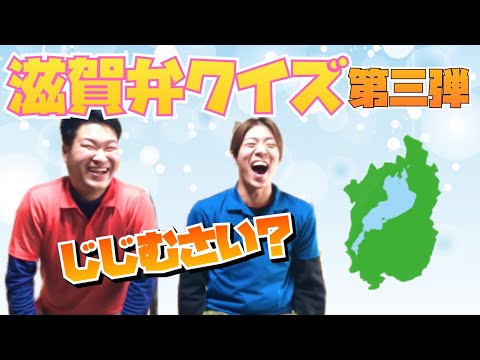 滋賀弁クイズ 第三弾

じじむさい?